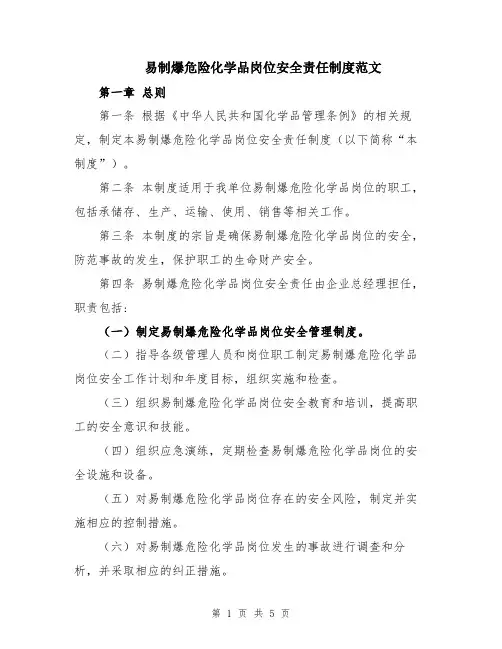 易制爆危险化学品岗位安全责任制度范文

第一章 总则

第一条 根据《中华人民共和国化学品管理条例》的相关规定，制定本易制爆危险化学品岗位安全责任制度（以下简称“本制度”）。

第二条 本制度适用于我单位易制爆危险化学品岗位的职工，包括承储存、生产、运输、使用、销售等相关工作。

第三条 本制度的宗旨是确保易制爆危险化学品岗位的安全，防范事故的发生，保护职工的生命财产安全。

第四条 易制爆危险化学品岗位安全责任由企业总经理担任，职责包括：

（一）制定易制爆危险化学品岗位安全管理制度。

（二）指导各级管理人员和岗位职工制定易制爆危险化学品岗位安全工作计划和年度目标，组织实施和检查。

（三）组织易制爆危险化学品岗位安全教育和培训，提高职工的安全意识和技能。

（四）组织应急演练，定期检查易制爆危险化学品岗位的安全设施和设备。

（五）对易制爆危险化学品岗位存在的安全风险，制定并实施相应的控制措施。

（六）对易制爆危险化学品岗位发生的事故进行调查和分析，并采取相应的纠正措施。

第 1 页 共 5 页